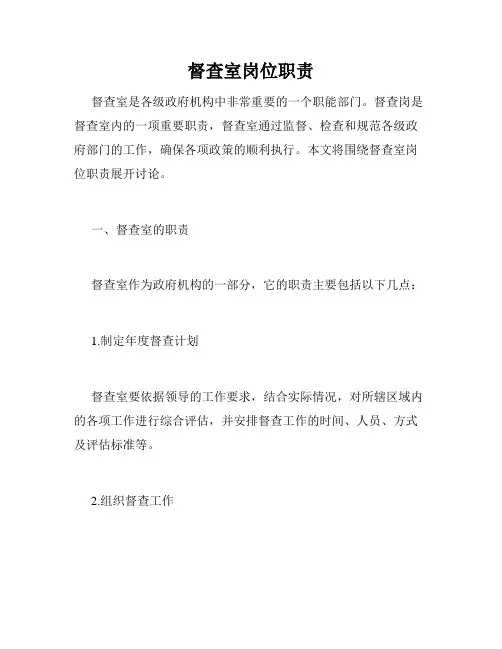 督查室岗位职责

督查室是各级政府机构中非常重要的一个职能部门。督查岗是督查室内的一项重要职责，督查室通过监督、检查和规范各级政府部门的工作，确保各项政策的顺利执行。本文将围绕督查室岗位职责展开讨论。

一、督查室的职责

督查室作为政府机构的一部分，它的职责主要包括以下几点：

1.制定年度督查计划

督查室要依据领导的工作要求，结合实际情况，对所辖区域内的各项工作进行综合评估，并安排督查工作的时间、人员、方式及评估标准等。

2.组织督查工作